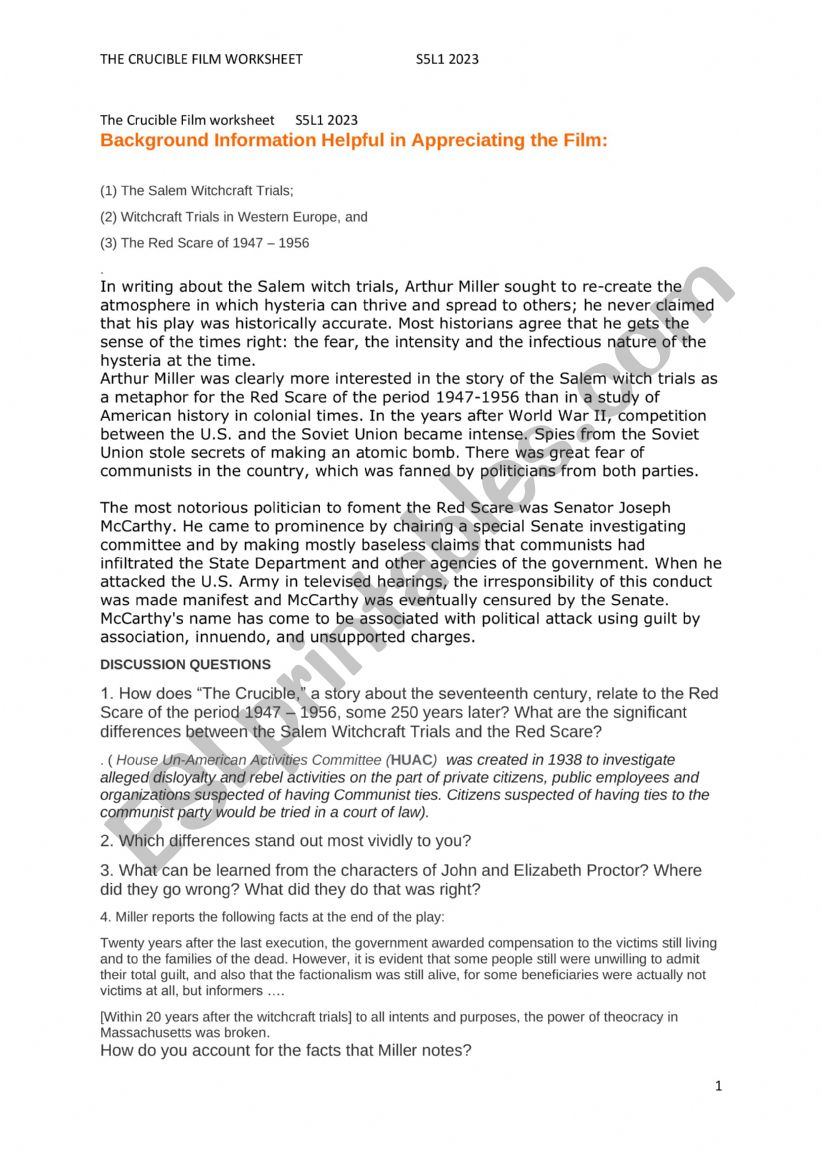 THE CRUCIBLE FILM WORKSHEET S5L1 2023

The Crucible Film worksheet S5L1 2023
Background Information Helpful in Appreciating the Film:

(1) The Salem Witchcraft Trials;

(2) Witchcraft Trials in Western Europe, and

(3) The Red Scare of 1947 – 1956

.
In writing about the Salem witch trials, Arthur Miller sought to re-create the atmosphere in which hysteria can thrive and spread to others; he never claimed that his play was historically accurate. Most historians agree that he gets the sense of the times right: the fear, the intensity and the infectious nature of the hysteria at the time.
Arthur Miller was clearly more interested in the story of the Salem witch trials as a metaphor for the Red Scare of the period 1947-1956 than in a study of American history in colonial times. In the years after World War II, competition between the U.S. and the Soviet Union became intense. Spies from the Soviet Union stole secrets of making an atomic bomb. There was great fear of communists in the country, which was fanned by politicians from both parties.

The most notorious politician to foment the Red Scare was Senator Joseph McCarthy. He came to prominence by chairing a special Senate investigating committee and by making mostly baseless claims that communists had infiltrated the State Department and other agencies of the government. When he attacked the U.S. Army in televised hearings, the irresponsibility of this conduct was made manifest and McCarthy was eventually censured by the Senate. McCarthy's name has come to be associated with political attack using guilt by association, innuendo, and unsupported charges.

DISCUSSION QUESTIONS

1. How does "The Crucible," a story about the seventeenth century, relate to the Red Scare of the period 1947 – 1956, some 250 years later? What are the significant differences between the Salem Witchcraft Trials and the Red Scare?

. ( House Un-American Activities Committee (HUAC) was created in 1938 to investigate alleged disloyalty and rebel activities on the part of private citizens, public employees and organizations suspected of having Communist ties. Citizens suspected of having ties to the communist party would be tried in a court of law).

2. Which differences stand out most vividly to you?

3. What can be learned from the characters of John and Elizabeth Proctor? Where did they go wrong? What did they do that was right?

4. Miller reports the following facts at the end of the play:

Twenty years after the last execution, the government awarded compensation to the victims still living and to the families of the dead. However, it is evident that some people still were unwilling to admit their total guilt, and also that the factionalism was still alive, for some beneficiaries were actually not victims at all, but informers ….

[Within 20 years after the witchcraft trials] to all intents and purposes, the power of theocracy in Massachusetts was broken.
How do you account for the facts that Miller notes?

1

ESLprintables.com